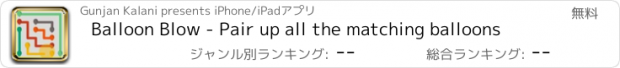 Gunjan Kalani presents iPhone/iPadアプリ

無料

Balloon Blow - Pair up all the matching balloons

ジャンル別ランキング: --

総合ランキング: --